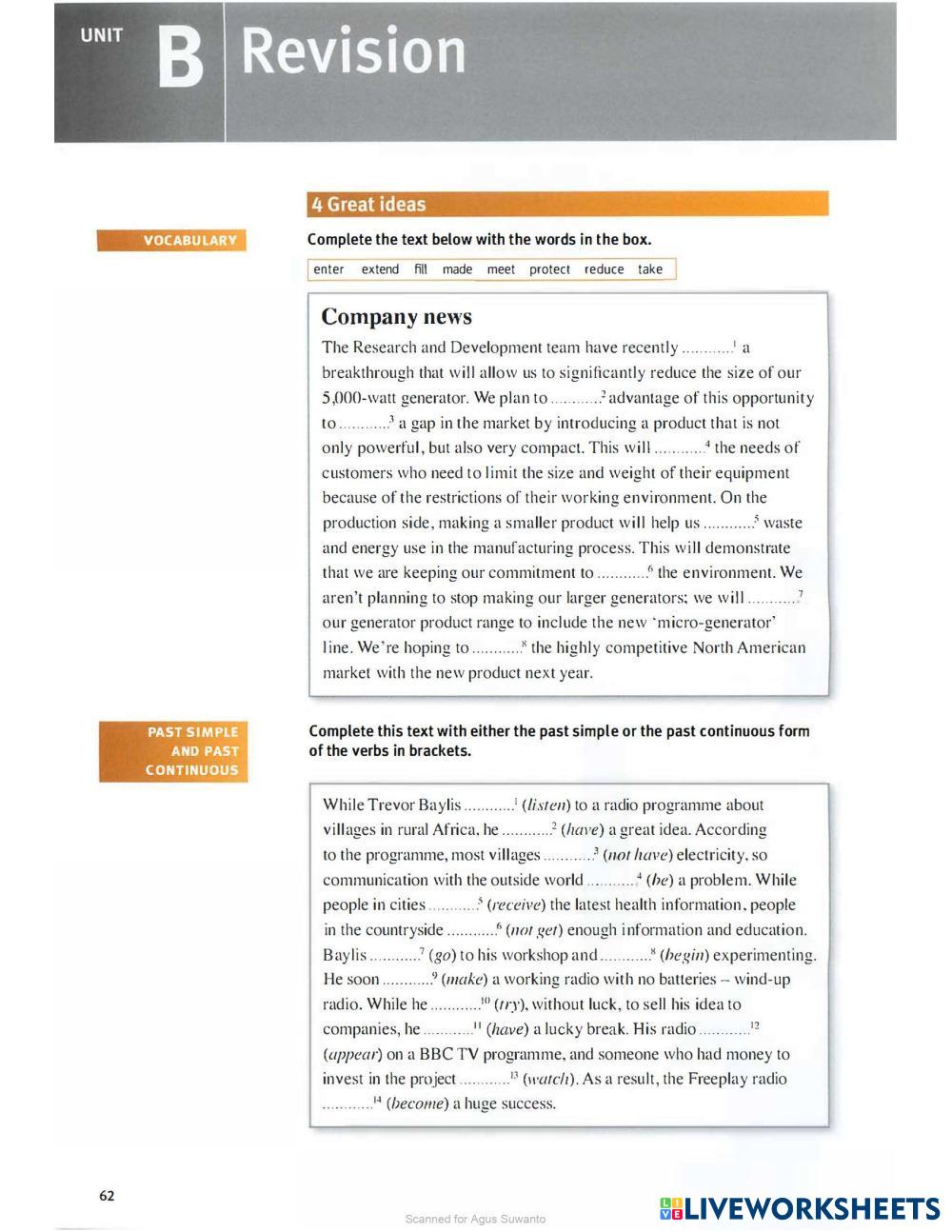 UNIT B Revision

4 Great ideas

VOCABULARY

Complete the text below with the words in the box.

enter extend fill made meet protect reduce take

Company news

The Research and Development team have recently ...........$^1$ a breakthrough that will allow us to significantly reduce the size of our 5,000-watt generator. We plan to ...........$^2$ advantage of this opportunity to ...........$^3$ a gap in the market by introducing a product that is not only powerful, but also very compact. This will ...........$^4$ the needs of customers who need to limit the size and weight of their equipment because of the restrictions of their working environment. On the production side, making a smaller product will help us ...........$^5$ waste and energy use in the manufacturing process. This will demonstrate that we are keeping our commitment to ...........$^6$ the environment. We aren't planning to stop making our larger generators; we will ...........$^7$ our generator product range to include the new 'micro-generator' line. We're hoping to ...........$^8$ the highly competitive North American market with the new product next year.

PAST SIMPLE AND PAST CONTINUOUS

Complete this text with either the past simple or the past continuous form of the verbs in brackets.

While Trevor Baylis ...........$^1$ (listen) to a radio programme about villages in rural Africa, he ...........$^2$ (have) a great idea. According to the programme, most villages ...........$^3$ (not have) electricity, so communication with the outside world ...........$^4$ (be) a problem. While people in cities ...........$^5$ (receive) the latest health information, people in the countryside ...........$^6$ (not get) enough information and education. Baylis ...........$^7$ (go) to his workshop and ...........$^8$ (begin) experimenting. He soon ...........$^9$ (make) a working radio with no batteries – wind-up radio. While he ...........$^{10}$ (try), without luck, to sell his idea to companies, he ...........$^{11}$ (have) a lucky break. His radio ...........$^{12}$ (appear) on a BBC TV programme, and someone who had money to invest in the project ...........$^{13}$ (watch). As a result, the Freeplay radio ...........$^{14}$ (become) a huge success.

62

Scanned for Agus Suwanto

LIVEWORKSHEETS